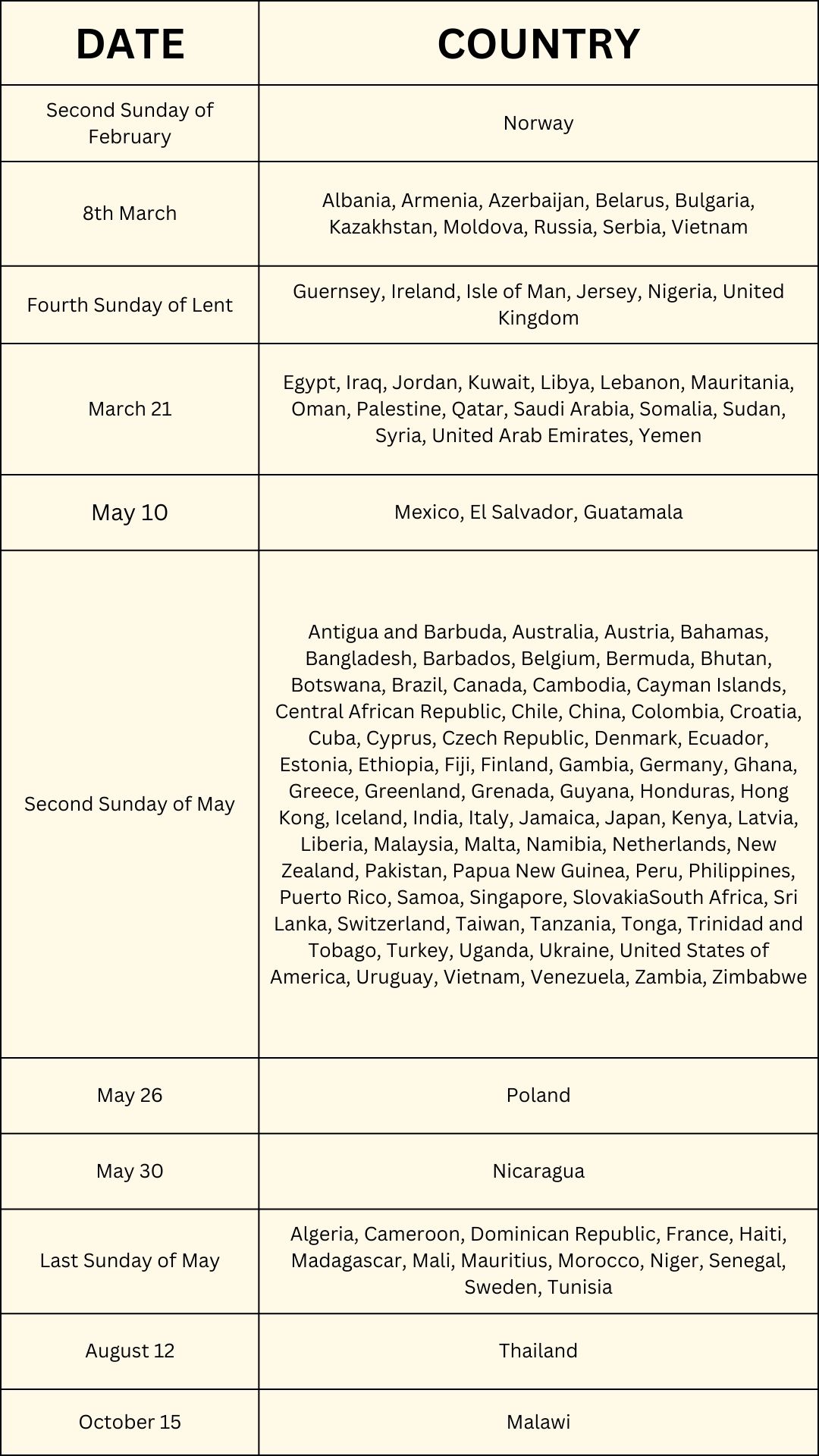 | DATE | COUNTRY |
|---|---|
| Second Sunday of February | Norway |
| 8th March | Albania, Armenia, Azerbaijan, Belarus, Bulgaria, Kazakhstan, Moldova, Russia, Serbia, Vietnam |
| Fourth Sunday of Lent | Guernsey, Ireland, Isle of Man, Jersey, Nigeria, United Kingdom |
| March 21 | Egypt, Iraq, Jordan, Kuwait, Libya, Lebanon, Mauritania, Oman, Palestine, Qatar, Saudi Arabia, Somalia, Sudan, Syria, United Arab Emirates, Yemen |
| May 10 | Mexico, El Salvador, Guatamala |
| Second Sunday of May | Antigua and Barbuda, Australia, Austria, Bahamas, Bangladesh, Barbados, Belgium, Bermuda, Bhutan, Botswana, Brazil, Canada, Cambodia, Cayman Islands, Central African Republic, Chile, China, Colombia, Croatia, Cuba, Cyprus, Czech Republic, Denmark, Ecuador, Estonia, Ethiopia, Fiji, Finland, Gambia, Germany, Ghana, Greece, Greenland, Grenada, Guyana, Honduras, Hong Kong, Iceland, India, Italy, Jamaica, Japan, Kenya, Latvia, Liberia, Malaysia, Malta, Namibia, Netherlands, New Zealand, Pakistan, Papua New Guinea, Peru, Philippines, Puerto Rico, Samoa, Singapore, SlovakiaSouth Africa, Sri Lanka, Switzerland, Taiwan, Tanzania, Tonga, Trinidad and Tobago, Turkey, Uganda, Ukraine, United States of America, Uruguay, Vietnam, Venezuela, Zambia, Zimbabwe |
| May 26 | Poland |
| May 30 | Nicaragua |
| Last Sunday of May | Algeria, Cameroon, Dominican Republic, France, Haiti, Madagascar, Mali, Mauritius, Morocco, Niger, Senegal, Sweden, Tunisia |
| August 12 | Thailand |
| October 15 | Malawi |